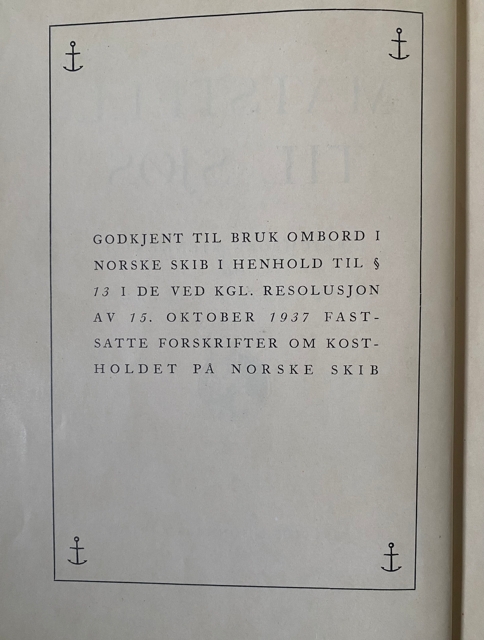 GODKJENT TIL BRUK OMBORD I NORSKE SKIB I HENHOLD TIL § 13 I DE VED KGL. RESOLUSJON AV 15. OKTOBER 1937 FASTSATTE FORSKRIFTER OM KOSTHOLDET PÅ NORSKE SKIB